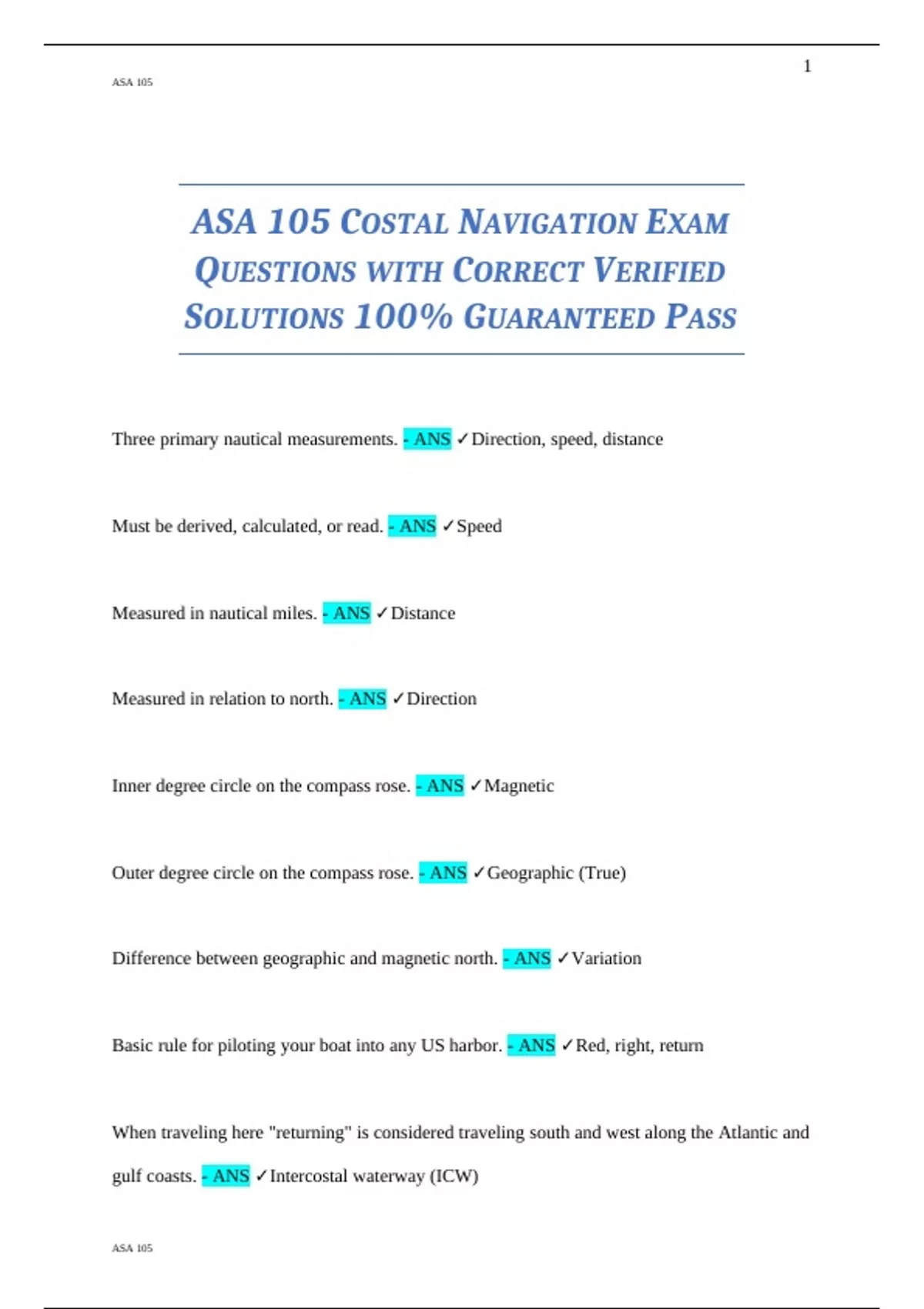 1

ASA 105

ASA 105 COSTAL NAVIGATION EXAM QUESTIONS WITH CORRECT VERIFIED SOLUTIONS 100% GUARANTEED PASS

Three primary nautical measurements. - ANS ✓Direction, speed, distance

Must be derived, calculated, or read. - ANS ✓Speed

Measured in nautical miles. - ANS ✓Distance

Measured in relation to north. - ANS ✓Direction

Inner degree circle on the compass rose. - ANS ✓Magnetic

Outer degree circle on the compass rose. - ANS ✓Geographic (True)

Difference between geographic and magnetic north. - ANS ✓Variation

Basic rule for piloting your boat into any US harbor. - ANS ✓Red, right, return

When traveling here "returning" is considered traveling south and west along the Atlantic and gulf coasts. - ANS ✓Intercostal waterway (ICW)

ASA 105